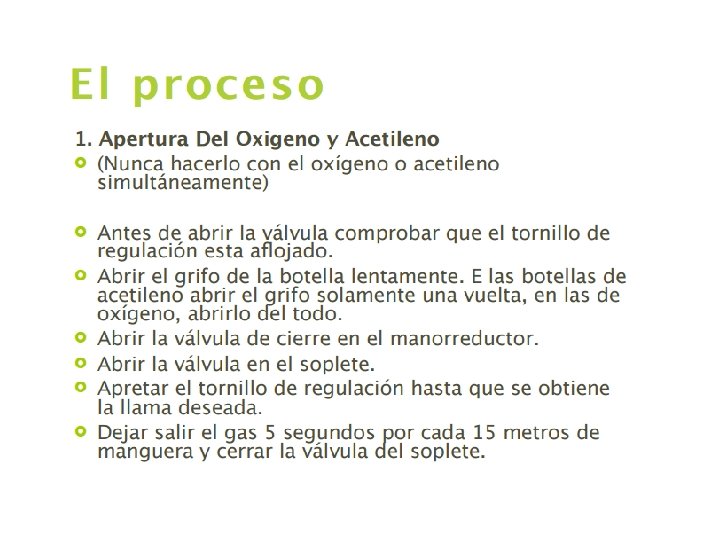 El proceso

1. Apertura Del Oxigeno y Acetileno

• (Nunca hacerlo con el oxígeno o acetileno simultáneamente)

• Antes de abrir la válvula comprobar que el tornillo de regulación esta aflojado.
• Abrir el grifo de la botella lentamente. E las botellas de acetileno abrir el grifo solamente una vuelta, en las de oxígeno, abrirlo del todo.
• Abrir la válvula de cierre en el manorreductor.
• Abrir la válvula en el soplete.
• Apretar el tornillo de regulación hasta que se obtiene la llama deseada.
• Dejar salir el gas 5 segundos por cada 15 metros de manguera y cerrar la válvula del soplete.